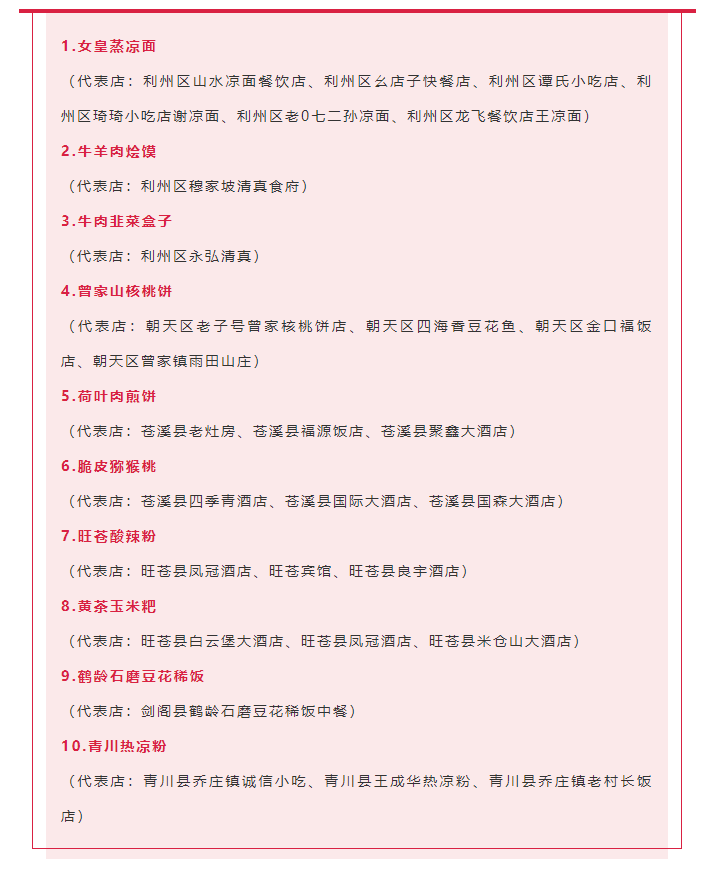 1.女皇蒸凉面

（代表店：利州区山水凉面餐饮店、利州区幺店子快餐店、利州区谭氏小吃店、利州区琦琦小吃店谢凉面、利州区老0七二孙凉面、利州区龙飞餐饮店王凉面）

2.牛羊肉烩馍

（代表店：利州区穆家坡清真食府）

3.牛肉韭菜盒子

（代表店：利州区永弘清真）

4.曾家山核桃饼

（代表店：朝天区老子号曾家核桃饼店、朝天区四海香豆花鱼、朝天区金口福饭店、朝天区曾家镇雨田山庄）

5.荷叶肉煎饼

（代表店：苍溪县老灶房、苍溪县福源饭店、苍溪县聚鑫大酒店）

6.脆皮猕猴桃

（代表店：苍溪县四季青酒店、苍溪县国际大酒店、苍溪县国森大酒店）

7.旺苍酸辣粉

（代表店：旺苍县凤冠酒店、旺苍宾馆、旺苍县良宇酒店）

8.黄茶玉米粑

（代表店：旺苍县白云堡大酒店、旺苍县凤冠酒店、旺苍县米仓山大酒店）

9.鹤龄石磨豆花稀饭

（代表店：剑阁县鹤龄石磨豆花稀饭中餐）

10.青川热凉粉

（代表店：青川县乔庄镇诚信小吃、青川县王成华热凉粉、青川县乔庄镇老村长饭店）